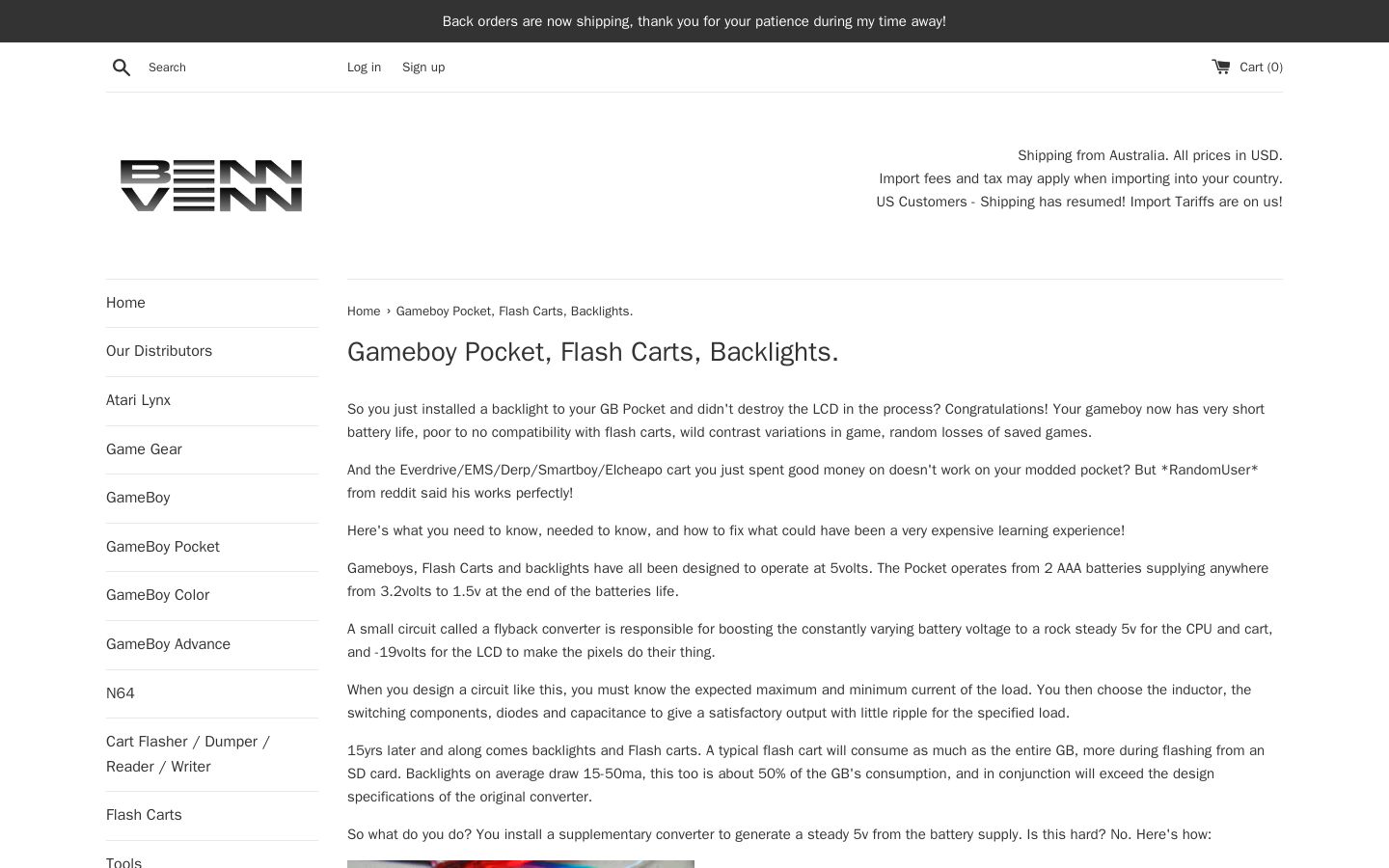 Back orders are now shipping, thank you for your patience during my time away!

Search Log in Sign up Cart (0)

BENN VENN

Shipping from Australia. All prices in USD.
Import fees and tax may apply when importing into your country.
US Customers - Shipping has resumed! Import Tariffs are on us!

Home
Our Distributors
Atari Lynx
Game Gear
GameBoy
GameBoy Pocket
GameBoy Color
GameBoy Advance
N64
Cart Flasher / Dumper / Reader / Writer
Flash Carts
Tools

Home › Gameboy Pocket, Flash Carts, Backlights.

Gameboy Pocket, Flash Carts, Backlights.

So you just installed a backlight to your GB Pocket and didn't destroy the LCD in the process? Congratulations! Your gameboy now has very short battery life, poor to no compatibility with flash carts, wild contrast variations in game, random losses of saved games.

And the Everdrive/EMS/Derp/Smartboy/Elcheapo cart you just spent good money on doesn't work on your modded pocket? But *RandomUser* from reddit said his works perfectly!

Here's what you need to know, needed to know, and how to fix what could have been a very expensive learning experience!

Gameboys, Flash Carts and backlights have all been designed to operate at 5volts. The Pocket operates from 2 AAA batteries supplying anywhere from 3.2volts to 1.5v at the end of the batteries life.

A small circuit called a flyback converter is responsible for boosting the constantly varying battery voltage to a rock steady 5v for the CPU and cart, and -19volts for the LCD to make the pixels do their thing.

When you design a circuit like this, you must know the expected maximum and minimum current of the load. You then choose the inductor, the switching components, diodes and capacitance to give a satisfactory output with little ripple for the specified load.

15yrs later and along comes backlights and Flash carts. A typical flash cart will consume as much as the entire GB, more during flashing from an SD card. Backlights on average draw 15-50ma, this too is about 50% of the GB's consumption, and in conjunction will exceed the design specifications of the original converter.

So what do you do? You install a supplementary converter to generate a steady 5v from the battery supply. Is this hard? No. Here's how: